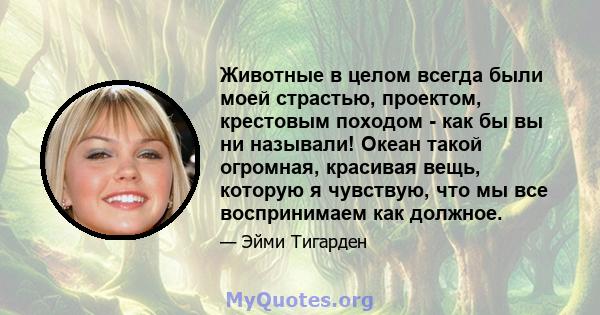 Животные в целом всегда были моей страстью, проектом, крестовым походом - как бы вы ни называли! Океан такой огромная, красивая вещь, которую я чувствую, что мы все воспринимаем как должное.

— Эйми Тигарден

MyQuotes.org